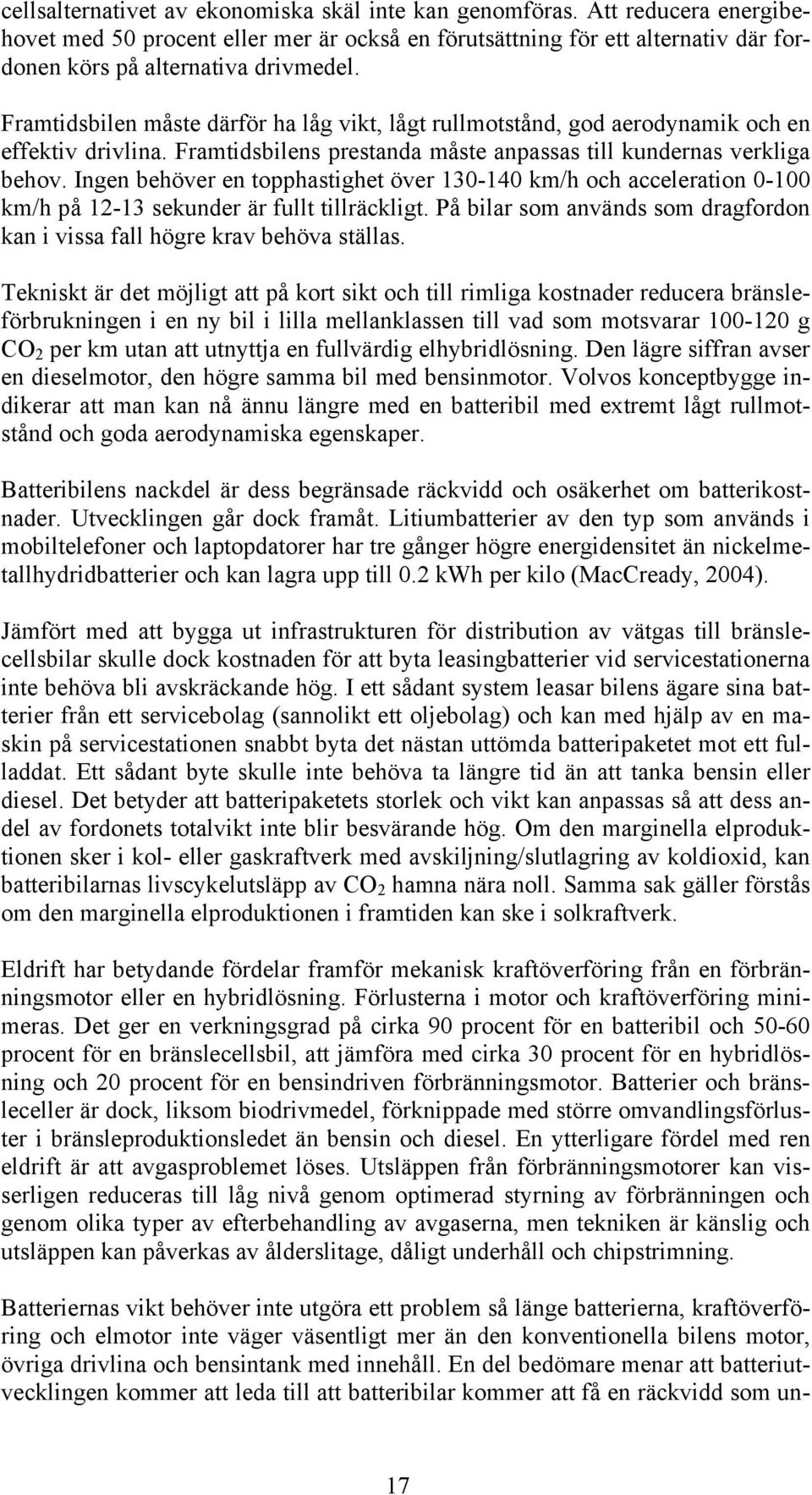 cellsalternativet av ekonomiska skäl inte kan genomföras. Att reducera energibehovet med 50 procent eller mer är också en förutsättning för ett alternativ där fordonen körs på alternativa drivmedel.

Framtidsbilen måste därför ha låg vikt, lågt rullmotstånd, god aerodynamik och en effektiv drivlina. Framtidsbilens prestanda måste anpassas till kundernas verkliga behov. Ingen behöver en topphastighet över 130-140 km/h och acceleration 0-100 km/h på 12-13 sekunder är fullt tillräckligt. På bilar som används som dragfordon kan i vissa fall högre krav behöva ställas.

Tekniskt är det möjligt att på kort sikt och till rimliga kostnader reducera bränsleförbrukningen i en ny bil i lilla mellanklassen till vad som motsvarar 100-120 g $CO_2$ per km utan att utnyttja en fullvärdig elhybridlösning. Den lägre siffran avser en dieselmotor, den högre samma bil med bensinmotor. Volvos konceptbygge indikerar att man kan nå ännu längre med en batteribil med extremt lågt rullmotstånd och goda aerodynamiska egenskaper.

Batteribilens nackdel är dess begränsade räckvidd och osäkerhet om batterikostnader. Utvecklingen går dock framåt. Litiumbatterier av den typ som används i mobiltelefoner och laptopdatorer har tre gånger högre energidensitet än nickelmetallhydridbatterier och kan lagra upp till 0.2 kWh per kilo (MacCready, 2004).

Jämfört med att bygga ut infrastrukturen för distribution av vätgas till bränslecellsbilar skulle dock kostnaden för att byta leasingbatterier vid servicestationerna inte behöva bli avskräckande hög. I ett sådant system leasar bilens ägare sina batterier från ett servicebolag (sannolikt ett oljebolag) och kan med hjälp av en maskin på servicestationen snabbt byta det nästan uttömda batteripaketet mot ett fulladdat. Ett sådant byte skulle inte behöva ta längre tid än att tanka bensin eller diesel. Det betyder att batteripaketets storlek och vikt kan anpassas så att dess andel av fordonets totalvikt inte blir besvärande hög. Om den marginella elproduktionen sker i kol- eller gaskraftverk med avskiljning/slutlagring av koldioxid, kan batteribilarnas livscykelutsläpp av $CO_2$ hamna nära noll. Samma sak gäller förstås om den marginella elproduktionen i framtiden kan ske i solkraftverk.

Eldrift har betydande fördelar framför mekanisk kraftöverföring från en förbränningsmotor eller en hybridlösning. Förlusterna i motor och kraftöverföring minimeras. Det ger en verkningsgrad på cirka 90 procent för en batteribil och 50-60 procent för en bränslecellsbil, att jämföra med cirka 30 procent för en hybridlösning och 20 procent för en bensindriven förbränningsmotor. Batterier och bränsleceller är dock, liksom biodrivmedel, förknippade med större omvandlingsförluster i bränsleproduktionsledet än bensin och diesel. En ytterligare fördel med ren eldrift är att avgasproblemet löses. Utsläppen från förbränningsmotorer kan visserligen reduceras till låg nivå genom optimerad styrning av förbränningen och genom olika typer av efterbehandling av avgaserna, men tekniken är känslig och utsläppen kan påverkas av ålderslitage, dåligt underhåll och chipstrimning.

Batteriernas vikt behöver inte utgöra ett problem så länge batterierna, kraftöverföring och elmotor inte väger väsentligt mer än den konventionella bilens motor, övriga drivlina och bensintank med innehåll. En del bedömare menar att batteriutvecklingen kommer att leda till att batteribilar kommer att få en räckvidd som un-

17